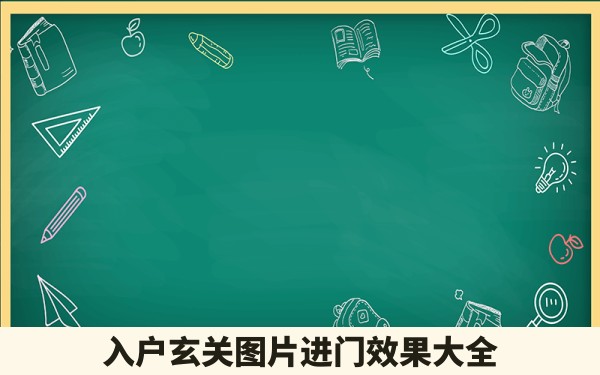 入户玄关图片进门效果大全